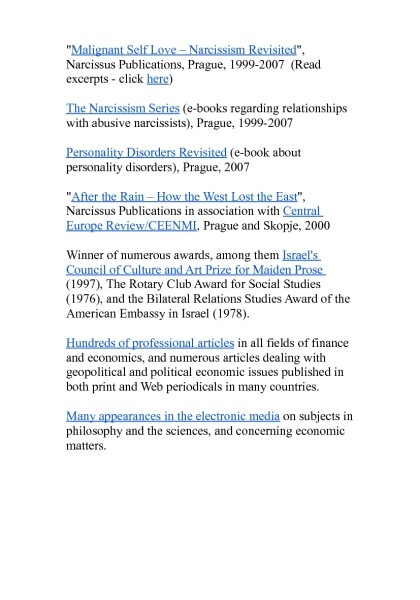 "Malignant Self Love – Narcissism Revisited", Narcissus Publications, Prague, 1999-2007 (Read excerpts - click here)

The Narcissism Series (e-books regarding relationships with abusive narcissists), Prague, 1999-2007

Personality Disorders Revisited (e-book about personality disorders), Prague, 2007

"After the Rain – How the West Lost the East", Narcissus Publications in association with Central Europe Review/CEENMI, Prague and Skopje, 2000

Winner of numerous awards, among them Israel's Council of Culture and Art Prize for Maiden Prose (1997), The Rotary Club Award for Social Studies (1976), and the Bilateral Relations Studies Award of the American Embassy in Israel (1978).

Hundreds of professional articles in all fields of finance and economics, and numerous articles dealing with geopolitical and political economic issues published in both print and Web periodicals in many countries.

Many appearances in the electronic media on subjects in philosophy and the sciences, and concerning economic matters.